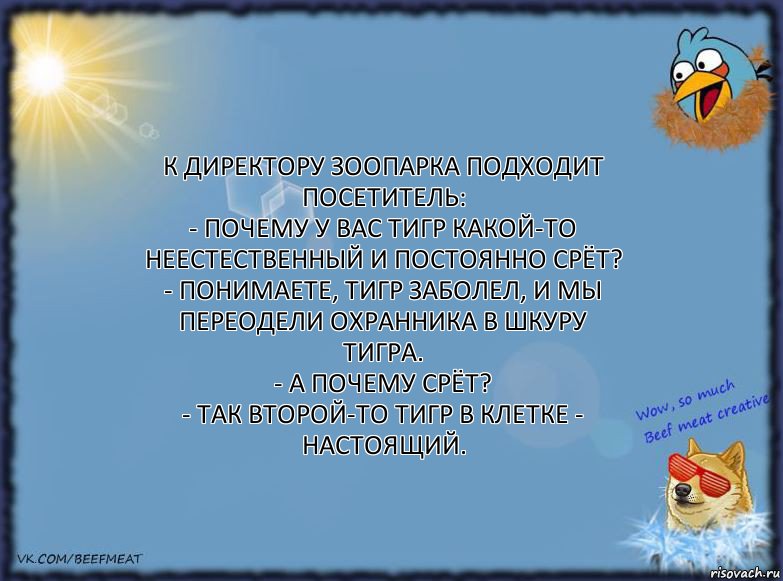 К ДИРЕКТОРУ ЗООПАРКА ПОДХОДИТ ПОСЕТИТЕЛЬ:
- ПОЧЕМУ У ВАС ТИГР КАКОЙ-ТО НЕЕСТЕСТВЕННЫЙ И ПОСТОЯННО СРЁТ?
- ПОНИМАЕТЕ, ТИГР ЗАБОЛЕЛ, И МЫ ПЕРЕОДЕЛИ ОХРАННИКА В ШКУРУ ТИГРА.
- А ПОЧЕМУ СРЁТ?
- ТАК ВТОРОЙ-ТО ТИГР В КЛЕТКЕ - НАСТОЯЩИЙ.

Wow, so much Beef meat creative

VK.COM/BEEFMEAT

risovach.ru